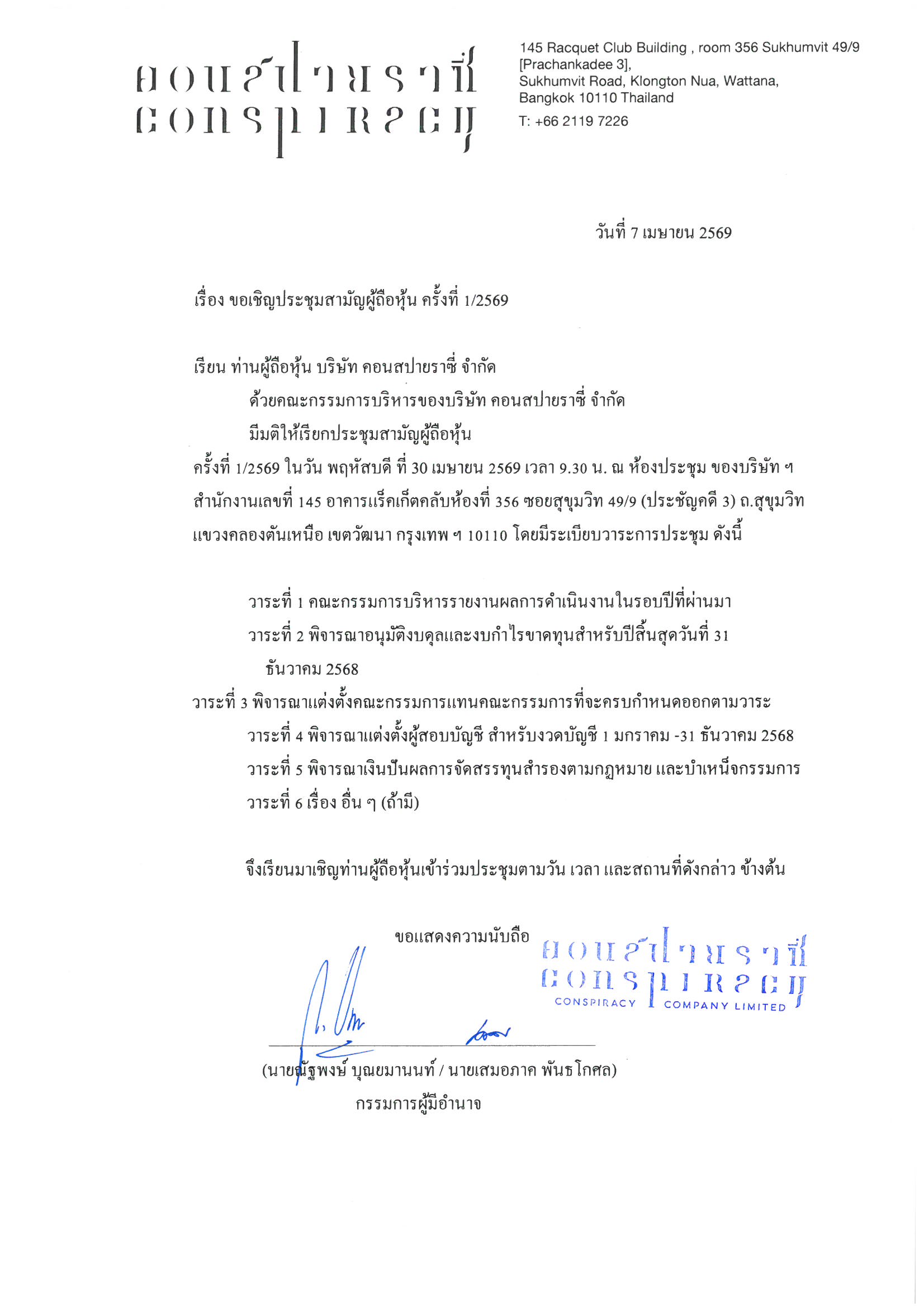 คอนสปายราซี่
CONSPIRACY

145 Racquet Club Building , room 356 Sukhumvit 49/9 [Prachankadee 3], Sukhumvit Road, Klongton Nua, Wattana, Bangkok 10110 Thailand
T: +66 2119 7226

วันที่ 7 เมษายน 2569

เรื่อง ขอเชิญประชุมสามัญผู้ถือหุ้น ครั้งที่ 1/2569

เรียน ท่านผู้ถือหุ้น บริษัท คอนสปายราซี่ จำกัด

ด้วยคณะกรรมการบริหารของบริษัท คอนสปายราซี่ จำกัด

มีมติให้เรียกประชุมสามัญผู้ถือหุ้น

ครั้งที่ 1/2569 ในวัน พฤหัสบดี ที่ 30 เมษายน 2569 เวลา 9.30 น. ณ ห้องประชุม ของบริษัท ฯ สำนักงานเลขที่ 145 อาคารแร็คเก็ตคลับห้องที่ 356 ซอยสุขุมวิท 49/9 (ประชัญคดี 3) ถ.สุขุมวิท แขวงคลองตันเหนือ เขตวัฒนา กรุงเทพ ฯ 10110 โดยมีระเบียบวาระการประชุม ดังนี้

วาระที่ 1 คณะกรรมการบริหารรายงานผลการดำเนินงานในรอบปีที่ผ่านมา

วาระที่ 2 พิจารณาอนุมัติงบดุลและงบกำไรขาดทุนสำหรับปีสิ้นสุดวันที่ 31 ธันวาคม 2568

วาระที่ 3 พิจารณาแต่งตั้งคณะกรรมการแทนคณะกรรมการที่จะครบกำหนดออกตามวาระ

วาระที่ 4 พิจารณาแต่งตั้งผู้สอบบัญชี สำหรับงวดบัญชี 1 มกราคม -31 ธันวาคม 2568

วาระที่ 5 พิจารณาเงินปันผลการจัดสรรทุนสำรองตามกฎหมาย และบำเหน็จกรรมการ

วาระที่ 6 เรื่อง อื่น ๆ (ถ้ามี)

จึงเรียนมาเชิญท่านผู้ถือหุ้นเข้าร่วมประชุมตามวัน เวลา และสถานที่ดังกล่าว ข้างต้น

ขอแสดงความนับถือ

คอนสปายราซี่
CONSPIRACY
CONSPIRACY COMPANY LIMITED

(นายณัฐพงษ์ บุณยมานนท์ / นายเสมอภาค พันธโกศล)
กรรมการผู้มีอำนาจ